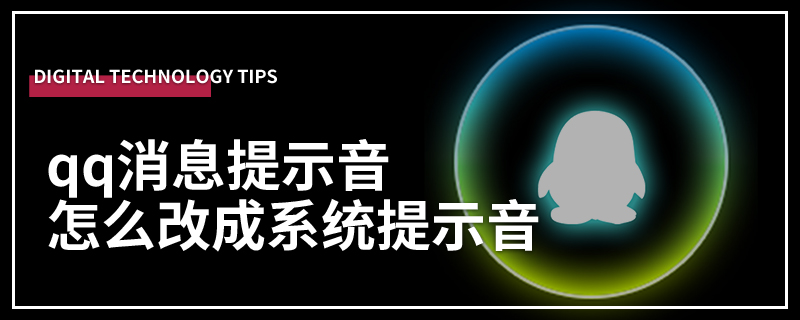 DIGITAL TECHNOLOGY TIPS

qq消息提示音
怎么改成系统提示音